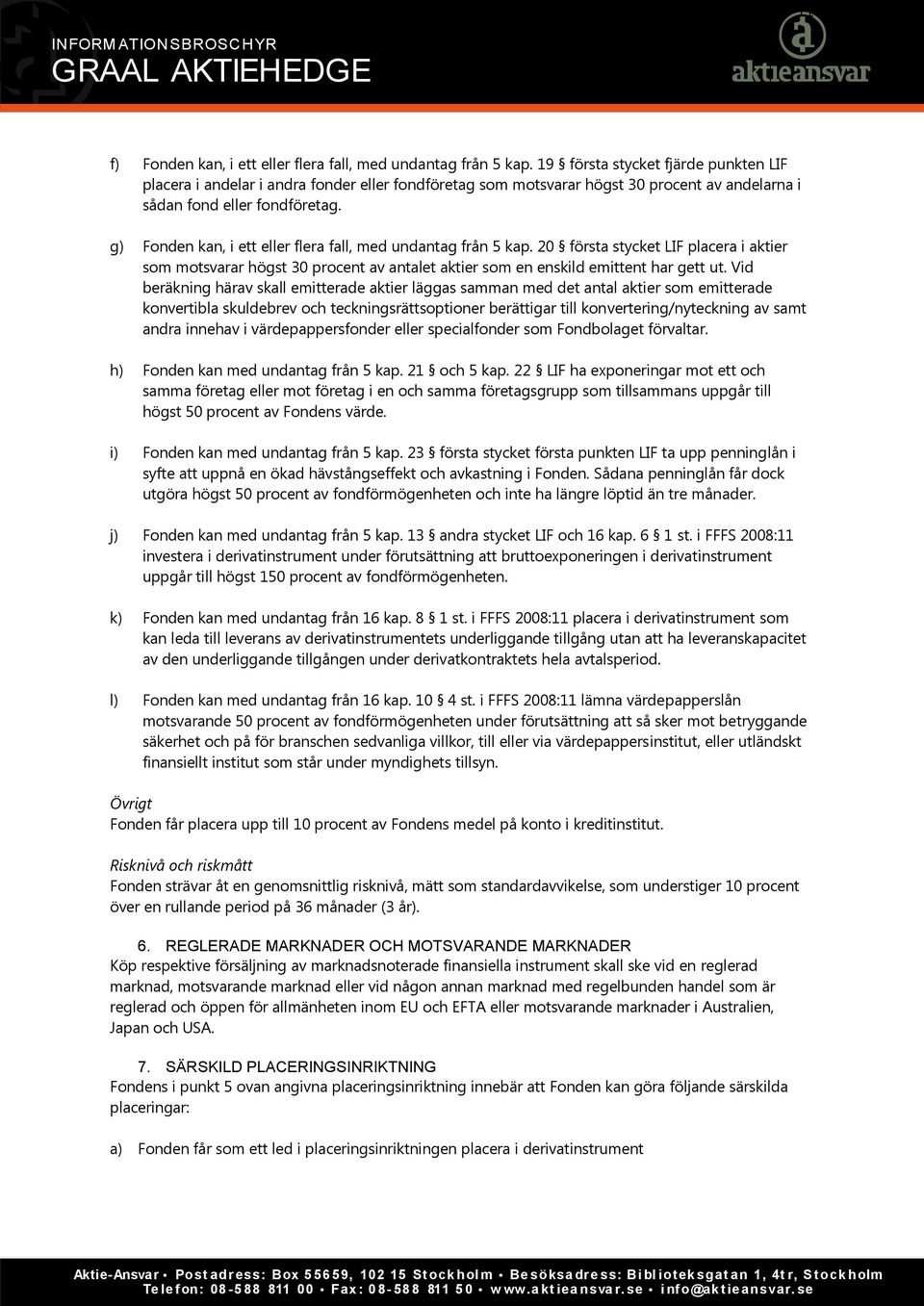 INFORMATIONSBROSCHYR
GRAAL AKTIEHEDGE

aktieansvar

f) Fonden kan, i ett eller flera fall, med undantag från 5 kap. 19 § första stycket fjärde punkten LIF placera i andelar i andra fonder eller fondföretag som motsvarar högst 30 procent av andelarna i sådan fond eller fondföretag.

g) Fonden kan, i ett eller flera fall, med undantag från 5 kap. 20 § första stycket LIF placera i aktier som motsvarar högst 30 procent av antalet aktier som en enskild emittent har gett ut. Vid beräkning härav skall emitterade aktier läggas samman med det antal aktier som emitterade konvertibla skuldebrev och teckningsrättsoptioner berättigar till konvertering/nyteckning av samt andra innehav i värdepappersfonder eller specialfonder som Fondbolaget förvaltar.

h) Fonden kan med undantag från 5 kap. 21 § och 5 kap. 22 § LIF ha exponeringar mot ett och samma företag eller mot företag i en och samma företagsgrupp som tillsammans uppgår till högst 50 procent av Fondens värde.

i) Fonden kan med undantag från 5 kap. 23 § första stycket första punkten LIF ta upp penninglån i syfte att uppnå en ökad hävstångseffekt och avkastning i Fonden. Sådana penninglån får dock utgöra högst 50 procent av fondförmögenheten och inte ha längre löptid än tre månader.

j) Fonden kan med undantag från 5 kap. 13 § andra stycket LIF och 16 kap. 6 § 1 st. i FFFS 2008:11 investera i derivatinstrument under förutsättning att bruttoexponeringen i derivatinstrument uppgår till högst 150 procent av fondförmögenheten.

k) Fonden kan med undantag från 16 kap. 8 § 1 st. i FFFS 2008:11 placera i derivatinstrument som kan leda till leverans av derivatinstrumentets underliggande tillgång utan att ha leveranskapacitet av den underliggande tillgången under derivatkontraktets hela avtalsperiod.

l) Fonden kan med undantag från 16 kap. 10 § 4 st. i FFFS 2008:11 lämna värdepapperslån motsvarande 50 procent av fondförmögenheten under förutsättning att så sker mot betryggande säkerhet och på för branschen sedvanliga villkor, till eller via värdepappersinstitut, eller utländskt finansiellt institut som står under myndighets tillsyn.

Övrigt
Fonden får placera upp till 10 procent av Fondens medel på konto i kreditinstitut.

Risknivå och riskmått
Fonden strävar åt en genomsnittlig risknivå, mätt som standardavvikelse, som understiger 10 procent över en rullande period på 36 månader (3 år).

6. REGLERADE MARKNADER OCH MOTSVARANDE MARKNADER
Köp respektive försäljning av marknadsnoterade finansiella instrument skall ske vid en reglerad marknad, motsvarande marknad eller vid någon annan marknad med regelbunden handel som är reglerad och öppen för allmänheten inom EU och EFTA eller motsvarande marknader i Australien, Japan och USA.

7. SÄRSKILD PLACERINGSINRIKTNING
Fondens i punkt 5 ovan angivna placeringsinriktning innebär att Fonden kan göra följande särskilda placeringar:

a) Fonden får som ett led i placeringsinriktningen placera i derivatinstrument

Aktie-Ansvar • Postadress: Box 55659, 102 15 Stockholm • Besöksadress: Biblioteksgatan 1, 4tr, Stockholm
Telefon: 08-588 811 00 • Fax: 08-588 811 50 • www.aktieansvar.se • info@aktieansvar.se